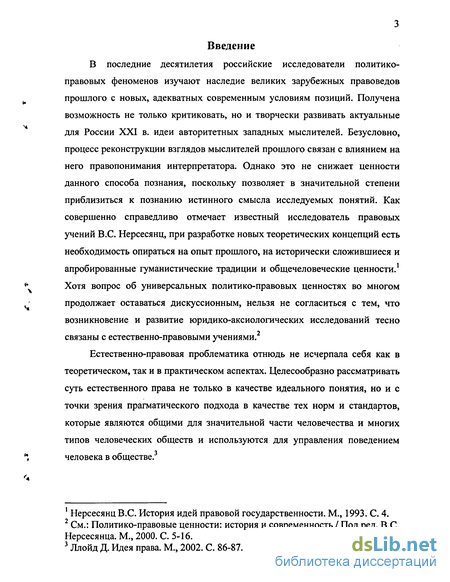 3

Введение

В последние десятилетия российские исследователи политико-правовых феноменов изучают наследие великих зарубежных правоведов прошлого с новых, адекватных современным условиям позиций. Получена возможность не только критиковать, но и творчески развивать актуальные для России XXI в. идеи авторитетных западных мыслителей. Безусловно, процесс реконструкции взглядов мыслителей прошлого связан с влиянием на него правопонимания интерпретатора. Однако это не снижает ценности данного способа познания, поскольку позволяет в значительной степени приблизиться к познанию истинного смысла исследуемых понятий. Как совершенно справедливо отмечает известный исследователь правовых учений В.С. Нерсесянц, при разработке новых теоретических концепций есть необходимость опираться на опыт прошлого, на исторически сложившиеся и апробированные гуманистические традиции и общечеловеческие ценности.$^1$ Хотя вопрос об универсальных политико-правовых ценностях во многом продолжает оставаться дискуссионным, нельзя не согласиться с тем, что возникновение и развитие юридико-аксиологических исследований тесно связаны с естественно-правовыми учениями.$^2$

Естественно-правовая проблематика отнюдь не исчерпала себя как в теоретическом, так и в практическом аспектах. Целесообразно рассматривать суть естественного права не только в качестве идеального понятия, но и с точки зрения прагматического подхода в качестве тех норм и стандартов, которые являются общими для значительной части человечества и многих типов человеческих обществ и используются для управления поведением человека в обществе.$^3$

$^1$ Нерсесянц В.С. История идей правовой государственности. М., 1993. С. 4.
$^2$ См.: Политико-правовые ценности: история и современность / Под ред. В.С. Нерсесянца. М., 2000. С. 5-16.
$^3$ Ллойд Д. Идея права. М., 2002. С. 86-87.

dsLib.net
библиотека диссертаций